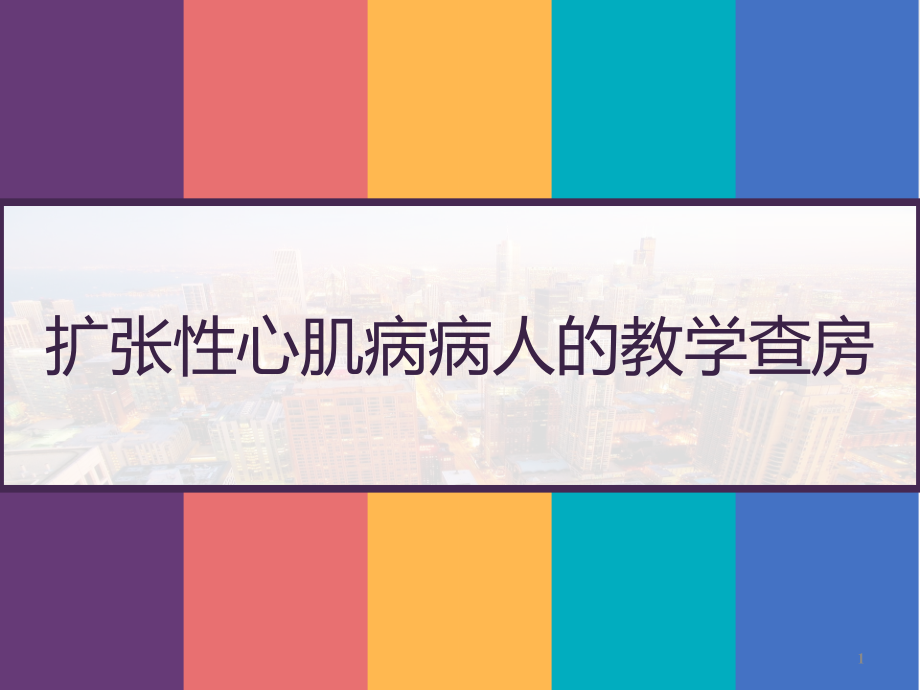 扩张性心肌病病人的教学查房

1